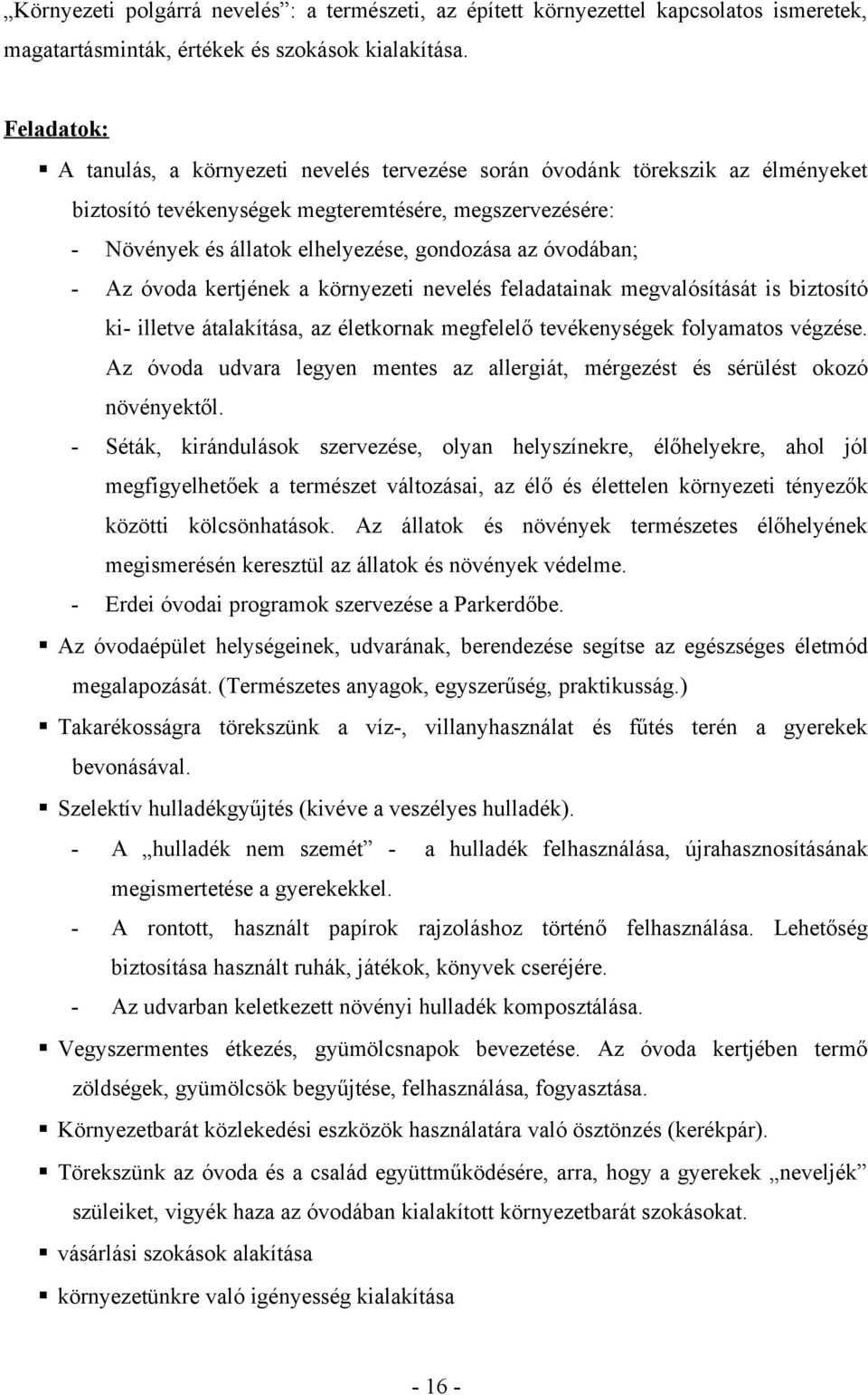 „Környezeti polgárrá nevelés”: a természeti, az épített környezettel kapcsolatos ismeretek, magatartásminták, értékek és szokások kialakítása.

Feladatok:

▪ A tanulás, a környezeti nevelés tervezése során óvodánk törekszik az élményeket biztosító tevékenységek megteremtésére, megszervezésére:

- Növények és állatok elhelyezése, gondozása az óvodában;
- Az óvoda kertjének a környezeti nevelés feladatainak megvalósítását is biztosító ki- illetve átalakítása, az életkornak megfelelő tevékenységek folyamatos végzése. Az óvoda udvara legyen mentes az allergiát, mérgezést és sérülést okozó növényektől.
- Séták, kirándulások szervezése, olyan helyszínekre, élőhelyekre, ahol jól megfigyelhetőek a természet változásai, az élő és élettelen környezeti tényezők közötti kölcsönhatások. Az állatok és növények természetes élőhelyének megismerésén keresztül az állatok és növények védelme.
- Erdei óvodai programok szervezése a Parkerdőbe.

▪ Az óvodaépület helységeinek, udvarának, berendezése segítse az egészséges életmód megalapozását. (Természetes anyagok, egyszerűség, praktikusság.)

▪ Takarékosságra törekszünk a víz-, villanyhasználat és fűtés terén a gyerekek bevonásával.

▪ Szelektív hulladékgyűjtés (kivéve a veszélyes hulladék).

- A „hulladék nem szemét” - a hulladék felhasználása, újrahasznosításának megismertetése a gyerekekkel.
- A rontott, használt papírok rajzoláshoz történő felhasználása. Lehetőség biztosítása használt ruhák, játékok, könyvek cseréjére.
- Az udvarban keletkezett növényi hulladék komposztálása.

▪ Vegyszermentes étkezés, gyümölcsnapok bevezetése. Az óvoda kertjében termő zöldségek, gyümölcsök begyűjtése, felhasználása, fogyasztása.

▪ Környezetbarát közlekedési eszközök használatára való ösztönzés (kerékpár).

▪ Törekszünk az óvoda és a család együttműködésére, arra, hogy a gyerekek „neveljék” szüleiket, vigyék haza az óvodában kialakított környezetbarát szokásokat.

▪ vásárlási szokások alakítása

▪ környezetünkre való igényesség kialakítása

- 16 -